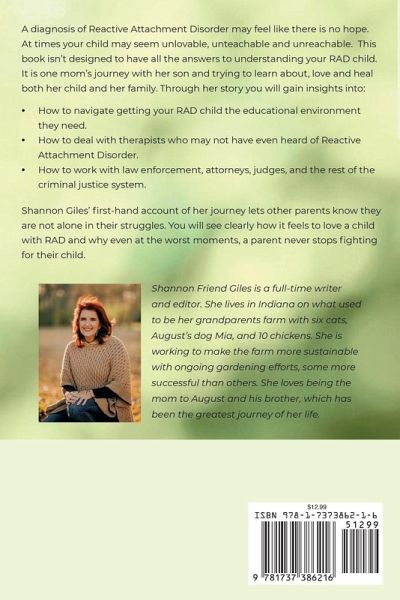 A diagnosis of Reactive Attachment Disorder may feel like there is no hope. At times your child may seem unlovable, unteachable and unreachable. This book isn't designed to have all the answers to understanding your RAD child. It is one mom's journey with her son and trying to learn about, love and heal both her child and her family. Through her story you will gain insights into:

• How to navigate getting your RAD child the educational environment they need.
• How to deal with therapists who may not have even heard of Reactive Attachment Disorder.
• How to work with law enforcement, attorneys, judges, and the rest of the criminal justice system.

Shannon Giles' first-hand account of her journey lets other parents know they are not alone in their struggles. You will see clearly how it feels to love a child with RAD and why even at the worst moments, a parent never stops fighting for their child.

Shannon Friend Giles is a full-time writer and editor. She lives in Indiana on what used to be her grandparents farm with six cats, August's dog Mia, and 10 chickens. She is working to make the farm more sustainable with ongoing gardening efforts, some more successful than others. She loves being the mom to August and his brother, which has been the greatest journey of her life.

$12.99
ISBN 978-1-7373862-1-6
51299
9 781737 386216